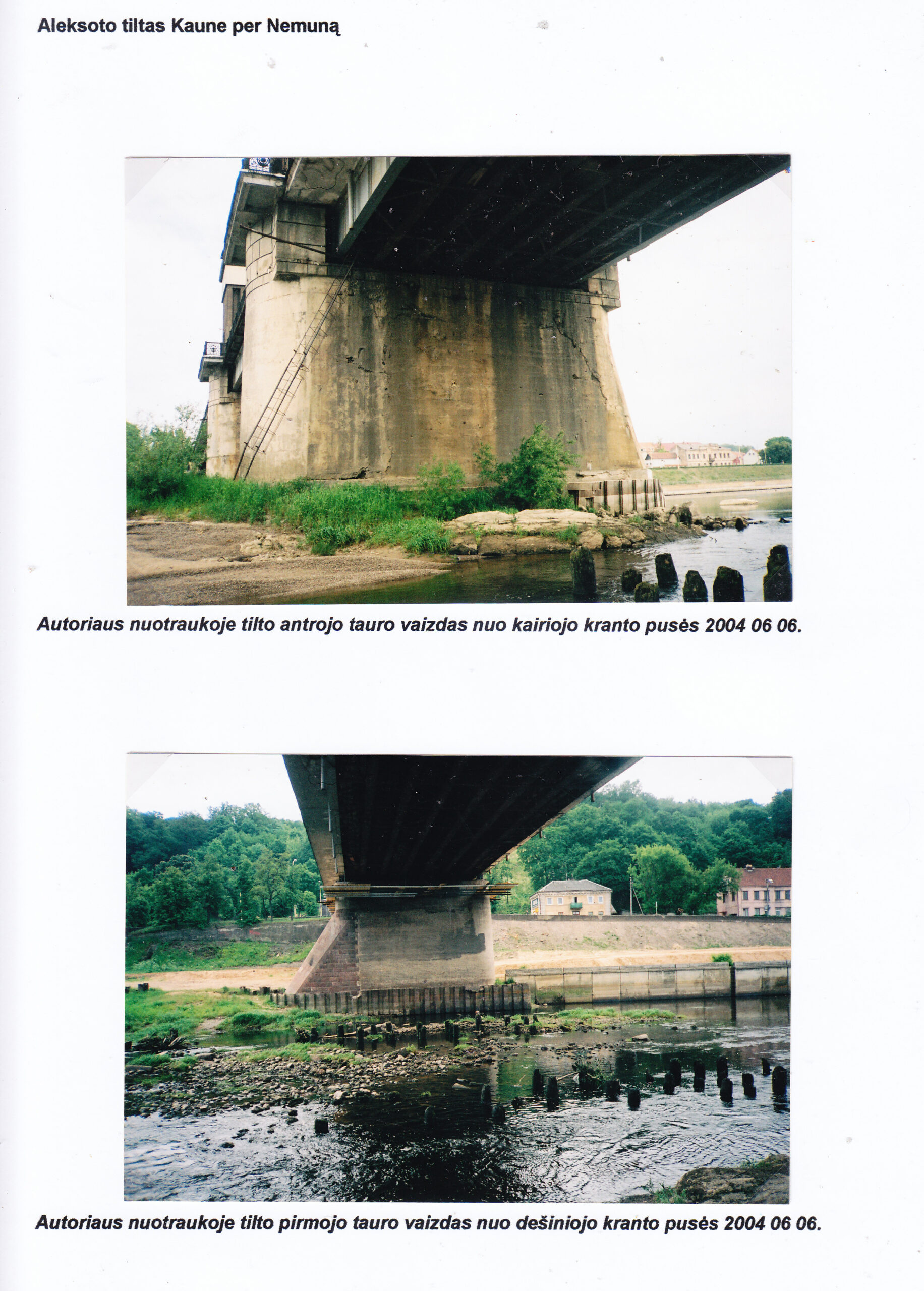 Aleksoto tiltas Kaune per Nemuną

Autoriaus nuotraukoje tilto antrojo tauro vaizdas nuo kairiojo kranto pusės 2004 06 06.

Autoriaus nuotraukoje tilto pirmojo tauro vaizdas nuo dešiniojo kranto pusės 2004 06 06.